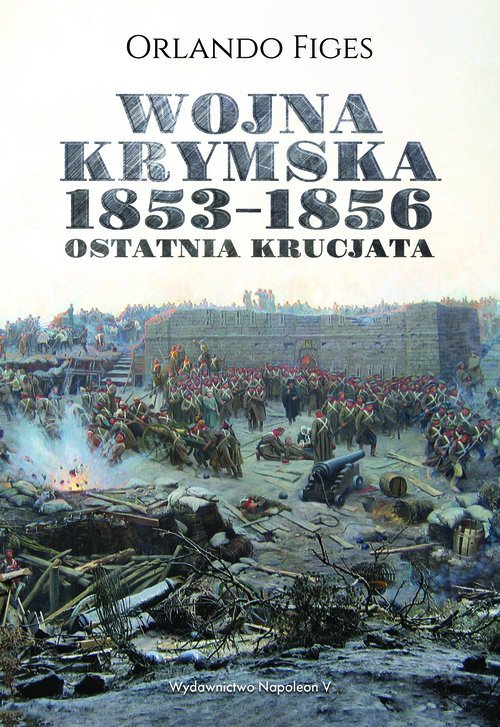 ORLANDO FIGES

WOJNA KRYMSKA 1853-1856

OSTATNIA KRUCJATA

Wydawnictwo Napoleon V